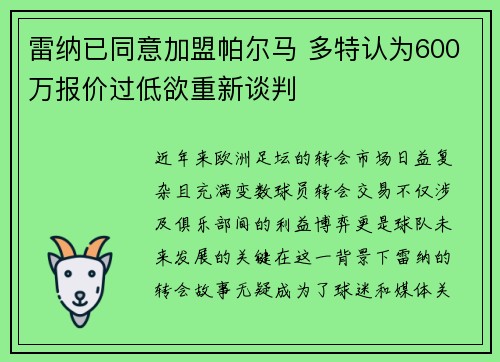 雷纳已同意加盟帕尔马 多特认为600万报价过低欲重新谈判

近年来欧洲足坛的转会市场日益复杂且充满变数球员转会交易不仅涉及俱乐部间的利益博弈更是球队未来发展的关键在这一背景下雷纳的转会故事无疑成为了球迷和媒体关